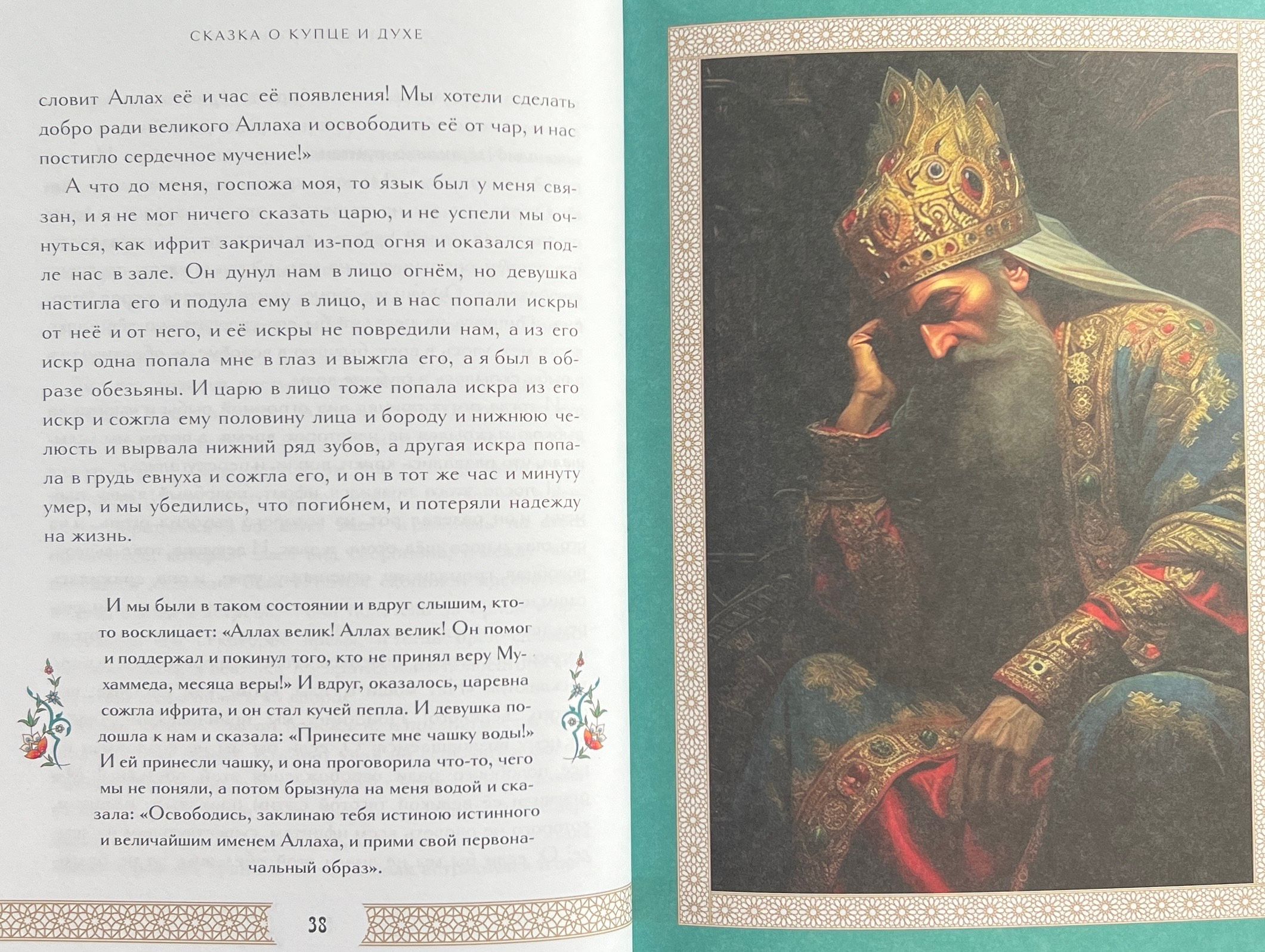 СКАЗКА О КУПЦЕ И ДУХЕ

словит Аллах её и час её появления! Мы хотели сделать добро ради великого Аллаха и освободить её от чар, и нас постигло сердечное мучение!»

А что до меня, госпожа моя, то язык был у меня связан, и я не мог ничего сказать царю, и не успели мы очнуться, как ифрит закричал из-под огня и оказался подле нас в зале. Он дунул нам в лицо огнём, но девушка настигла его и подула ему в лицо, и в нас попали искры от неё и от него, и её искры не повредили нам, а из его искр одна попала мне в глаз и выжгла его, а я был в образе обезьяны. И царю в лицо тоже попала искра из его искр и сожгла ему половину лица и бороду и нижнюю челюсть и вырвала нижний ряд зубов, а другая искра попала в грудь евнуха и сожгла его, и он в тот же час и минуту умер, и мы убедились, что погибнем, и потеряли надежду на жизнь.

И мы были в таком состоянии и вдруг слышим, кто-то восклицает: «Аллах велик! Аллах велик! Он помог и поддержал и покинул того, кто не принял веру Мухаммеда, месяца веры!» И вдруг, оказалось, царевна сожгла ифрита, и он стал кучей пепла. И девушка подошла к нам и сказала: «Принесите мне чашку воды!» И ей принесли чашку, и она проговорила что-то, чего мы не поняли, а потом брызнула на меня водой и сказала: «Освободись, заклинаю тебя истиною истинного и величайшим именем Аллаха, и прими свой первоначальный образ».

38